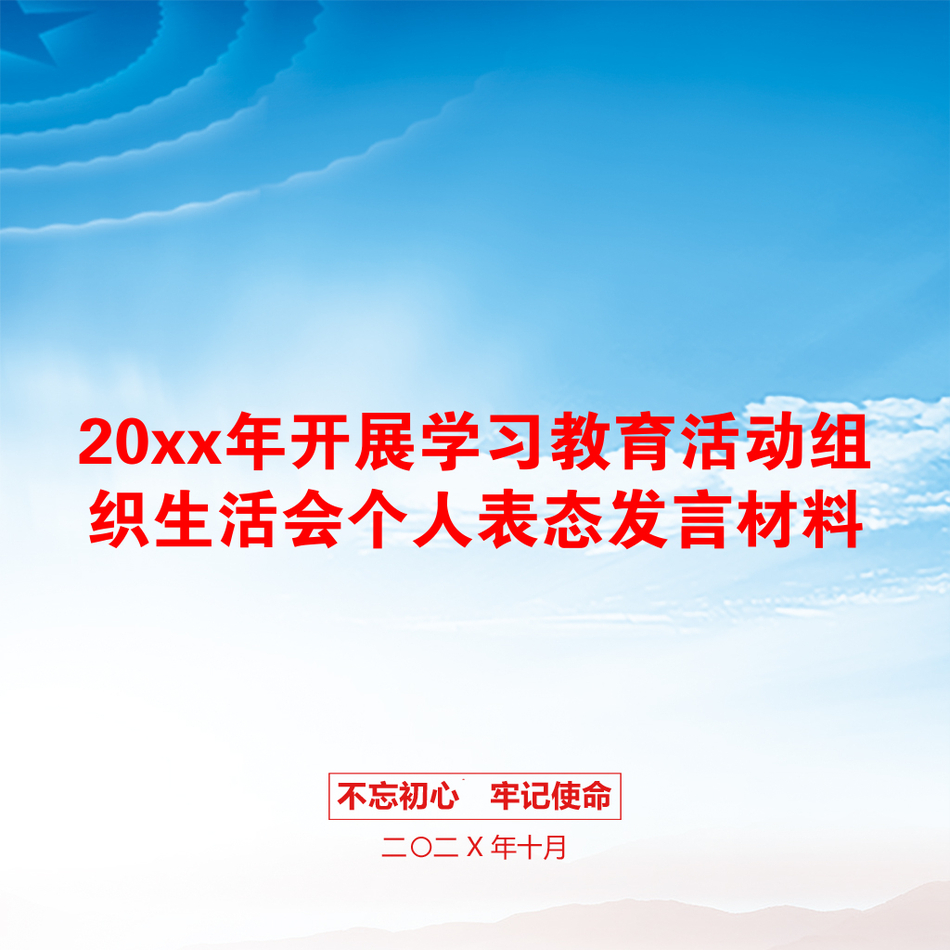 20xx年开展学习教育活动组织生活会个人表态发言材料

不忘初心　牢记使命

二〇二Ｘ年十月